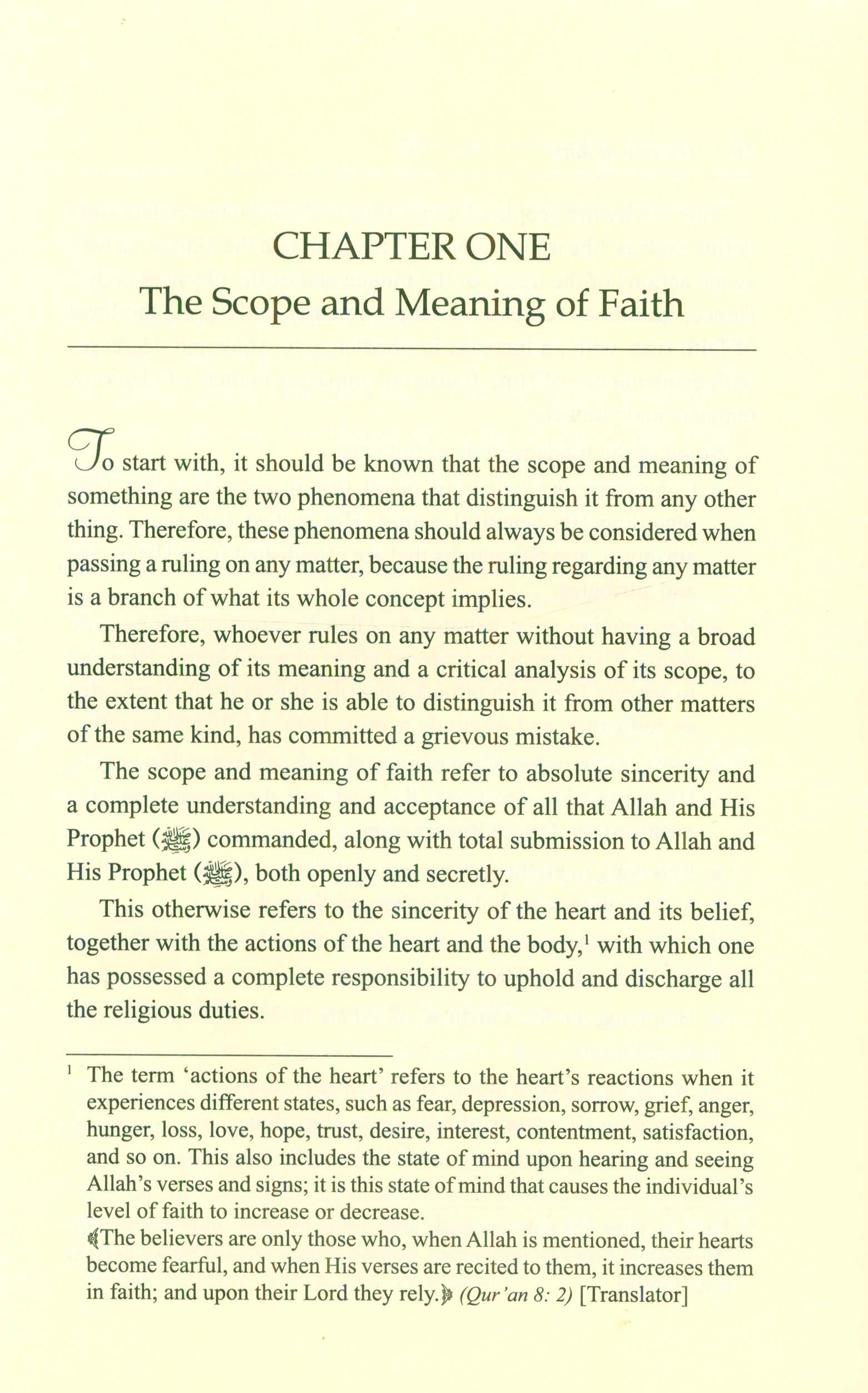 CHAPTER ONE
The Scope and Meaning of Faith

To start with, it should be known that the scope and meaning of something are the two phenomena that distinguish it from any other thing. Therefore, these phenomena should always be considered when passing a ruling on any matter, because the ruling regarding any matter is a branch of what its whole concept implies.

Therefore, whoever rules on any matter without having a broad understanding of its meaning and a critical analysis of its scope, to the extent that he or she is able to distinguish it from other matters of the same kind, has committed a grievous mistake.

The scope and meaning of faith refer to absolute sincerity and a complete understanding and acceptance of all that Allah and His Prophet (ﷺ) commanded, along with total submission to Allah and His Prophet (ﷺ), both openly and secretly.

This otherwise refers to the sincerity of the heart and its belief, together with the actions of the heart and the body,$^1$ with which one has possessed a complete responsibility to uphold and discharge all the religious duties.

$^1$ The term 'actions of the heart' refers to the heart's reactions when it experiences different states, such as fear, depression, sorrow, grief, anger, hunger, loss, love, hope, trust, desire, interest, contentment, satisfaction, and so on. This also includes the state of mind upon hearing and seeing Allah's verses and signs; it is this state of mind that causes the individual's level of faith to increase or decrease.
﴾The believers are only those who, when Allah is mentioned, their hearts become fearful, and when His verses are recited to them, it increases them in faith; and upon their Lord they rely.﴿ (Qur'an 8: 2) [Translator]